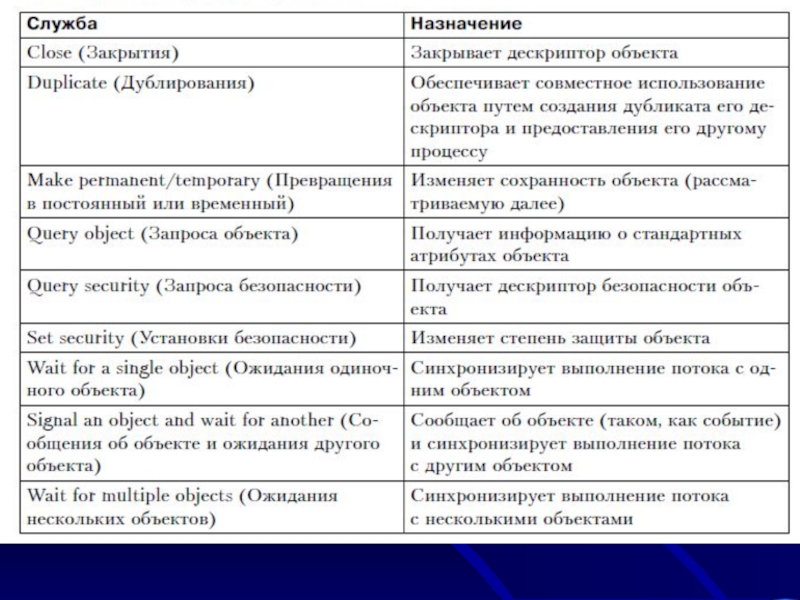 | Служба | Назначение |
|---|---|
| Close (Закрытия) | Закрывает дескриптор объекта |
| Duplicate (Дублирования) | Обеспечивает совместное использование объекта путем создания дубликата его дескриптора и предоставления его другому процессу |
| Make permanent/temporary (Превращения в постоянный или временный) | Изменяет сохранность объекта (рассматриваемую далее) |
| Query object (Запроса объекта) | Получает информацию о стандартных атрибутах объекта |
| Query security (Запроса безопасности) | Получает дескриптор безопасности объекта |
| Set security (Установки безопасности) | Изменяет степень защиты объекта |
| Wait for a single object (Ожидания одиночного объекта) | Синхронизирует выполнение потока с одним объектом |
| Signal an object and wait for another (Сообщения об объекте и ожидания другого объекта) | Сообщает об объекте (таком, как событие) и синхронизирует выполнение потока с другим объектом |
| Wait for multiple objects (Ожидания нескольких объектов) | Синхронизирует выполнение потока с несколькими объектами |